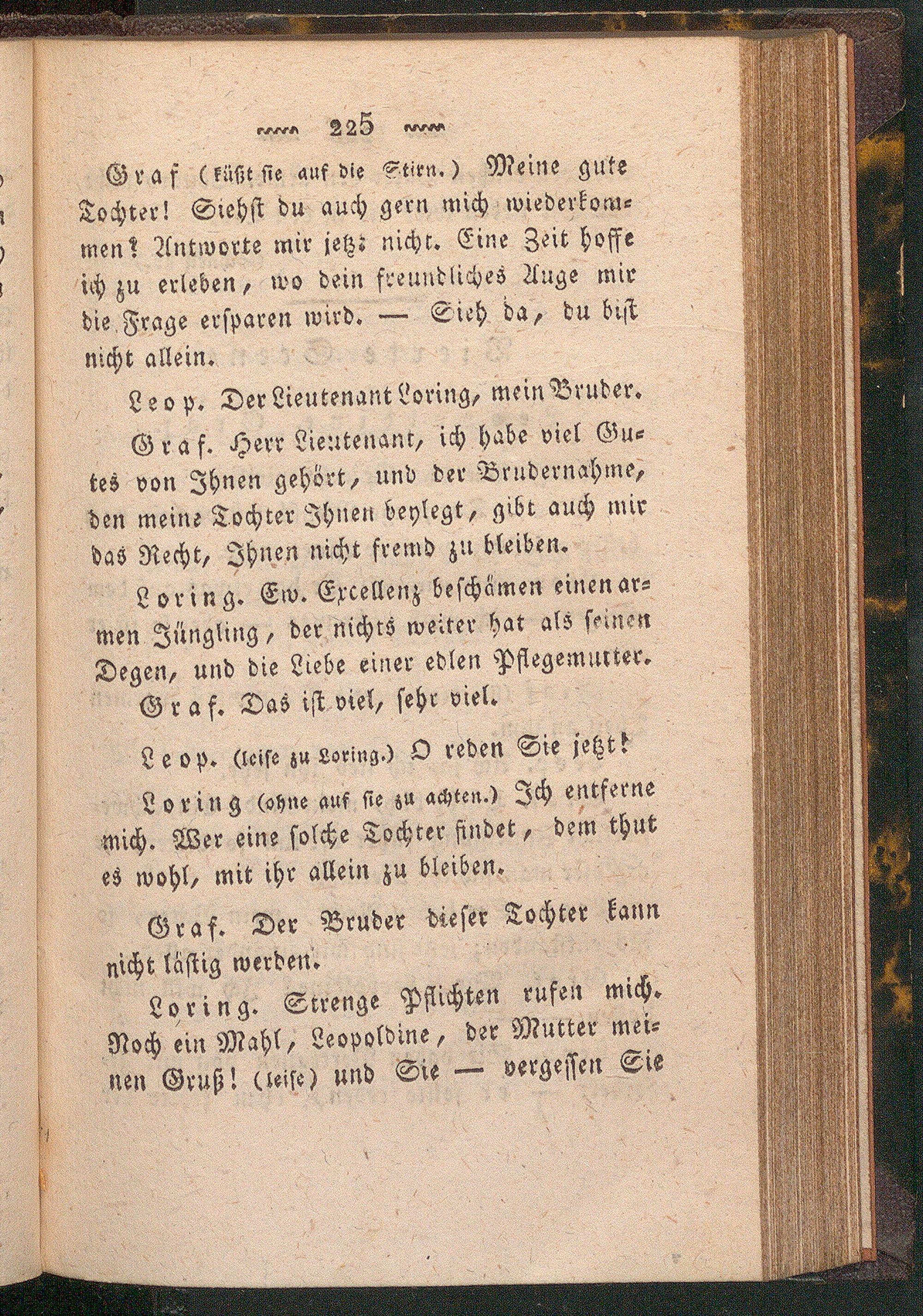 225

Graf (küßt sie auf die Stirn.) Meine gute Tochter! Siehst du auch gern mich wiederkommen? Antworte mir jetzt nicht. Eine Zeit hoffe ich zu erleben, wo dein freundliches Auge mir die Frage ersparen wird. — Sieh da, du bist nicht allein.

Leop. Der Lieutenant Loring, mein Bruder.

Graf. Herr Lieutenant, ich habe viel Gutes von Ihnen gehört, und der Brudernahme, den meine Tochter Ihnen beylegt, gibt auch mir das Recht, Ihnen nicht fremd zu bleiben.

Loring. Ew. Excellenz beschämen einen armen Jüngling, der nichts weiter hat als seinen Degen, und die Liebe einer edlen Pflegemutter.

Graf. Das ist viel, sehr viel.

Leop. (leise zu Loring.) O reden Sie jetzt!

Loring (ohne auf sie zu achten.) Ich entferne mich. Wer eine solche Tochter findet, dem thut es wohl, mit ihr allein zu bleiben.

Graf. Der Bruder dieser Tochter kann nicht lästig werden.

Loring. Strenge Pflichten rufen mich. Noch ein Mahl, Leopoldine, der Mutter meinen Gruß! (leise) und Sie — vergessen Sie